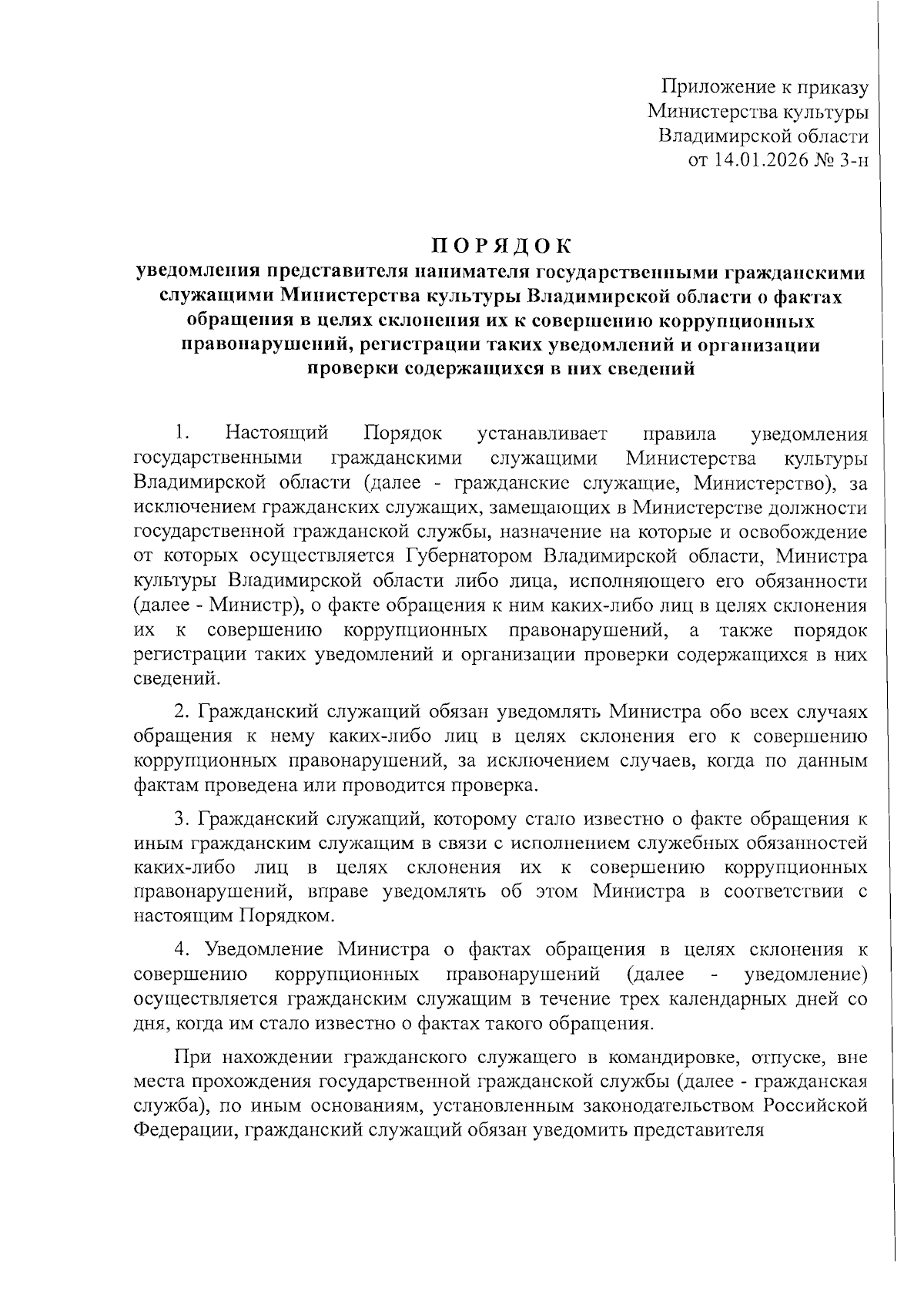 Приложение к приказу
Министерства культуры
Владимирской области
от 14.01.2026 № 3-н

ПОРЯДОК
уведомления представителя нанимателя государственными гражданскими служащими Министерства культуры Владимирской области о фактах обращения в целях склонения их к совершению коррупционных правонарушений, регистрации таких уведомлений и организации проверки содержащихся в них сведений

1. Настоящий Порядок устанавливает правила уведомления государственными гражданскими служащими Министерства культуры Владимирской области (далее - гражданские служащие, Министерство), за исключением гражданских служащих, замещающих в Министерстве должности государственной гражданской службы, назначение на которые и освобождение от которых осуществляется Губернатором Владимирской области, Министра культуры Владимирской области либо лица, исполняющего его обязанности (далее - Министр), о факте обращения к ним каких-либо лиц в целях склонения их к совершению коррупционных правонарушений, а также порядок регистрации таких уведомлений и организации проверки содержащихся в них сведений.

2. Гражданский служащий обязан уведомлять Министра обо всех случаях обращения к нему каких-либо лиц в целях склонения его к совершению коррупционных правонарушений, за исключением случаев, когда по данным фактам проведена или проводится проверка.

3. Гражданский служащий, которому стало известно о факте обращения к иным гражданским служащим в связи с исполнением служебных обязанностей каких-либо лиц в целях склонения их к совершению коррупционных правонарушений, вправе уведомлять об этом Министра в соответствии с настоящим Порядком.

4. Уведомление Министра о фактах обращения в целях склонения к совершению коррупционных правонарушений (далее - уведомление) осуществляется гражданским служащим в течение трех календарных дней со дня, когда им стало известно о фактах такого обращения.

При нахождении гражданского служащего в командировке, отпуске, вне места прохождения государственной гражданской службы (далее - гражданская служба), по иным основаниям, установленным законодательством Российской Федерации, гражданский служащий обязан уведомить представителя